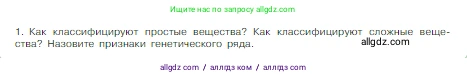 Ищите нас по запросу allgdz.com

1. Как классифицируют простые вещества? Как классифицируют сложные вещества? Назовите признаки генетического ряда. allgdz.com

allgdz com / аллгдз ком / аллгдз com